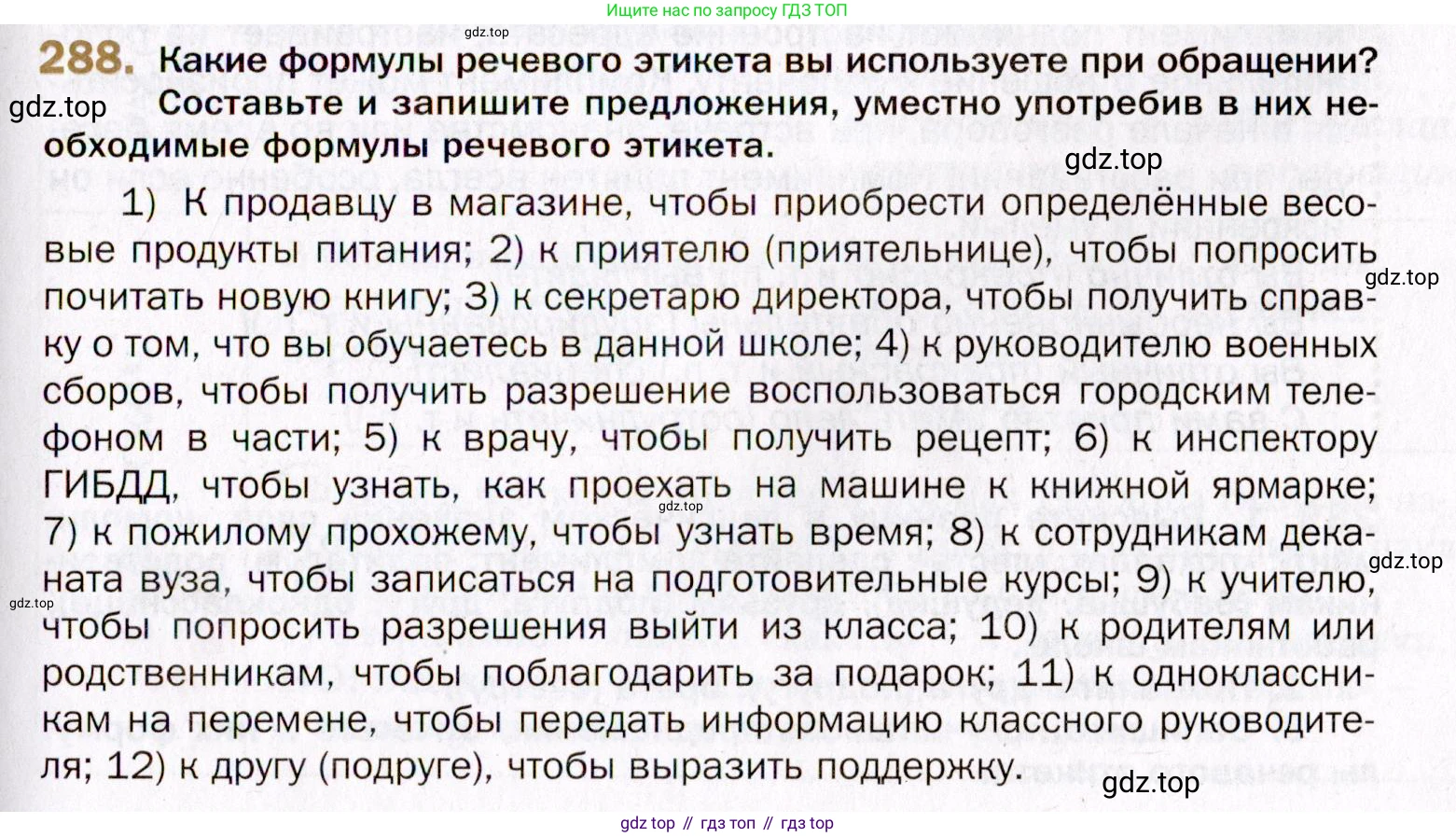 Ищите нас по запросу ГДЗ ТОП

gdz.top

288. Какие формулы речевого этикета вы используете при обращении? Составьте и запишите предложения, уместно употребив в них необходимые формулы речевого этикета.

gdz.top

gdz.top

1) К продавцу в магазине, чтобы приобрести определённые весовые продукты питания; 2) к приятелю (приятельнице), чтобы попросить почитать новую книгу; 3) к секретарю директора, чтобы получить справку о том, что вы обучаетесь в данной школе; 4) к руководителю военных сборов, чтобы получить разрешение воспользоваться городским телефоном в части; 5) к врачу, чтобы получить рецепт; 6) к инспектору ГИБДД, чтобы узнать, как проехать на машине к книжной ярмарке; 7) к пожилому прохожему, чтобы узнать время; 8) к сотрудникам деканата вуза, чтобы записаться на подготовительные курсы; 9) к учителю, чтобы попросить разрешения выйти из класса; 10) к родителям или родственникам, чтобы поблагодарить за подарок; 11) к одноклассникам на перемене, чтобы передать информацию классного руководителя; 12) к другу (подруге), чтобы выразить поддержку.

gdz.top

gdz.top

gdz.top

gdz.top

gdz.top

gdz top // гдз топ // гдз top